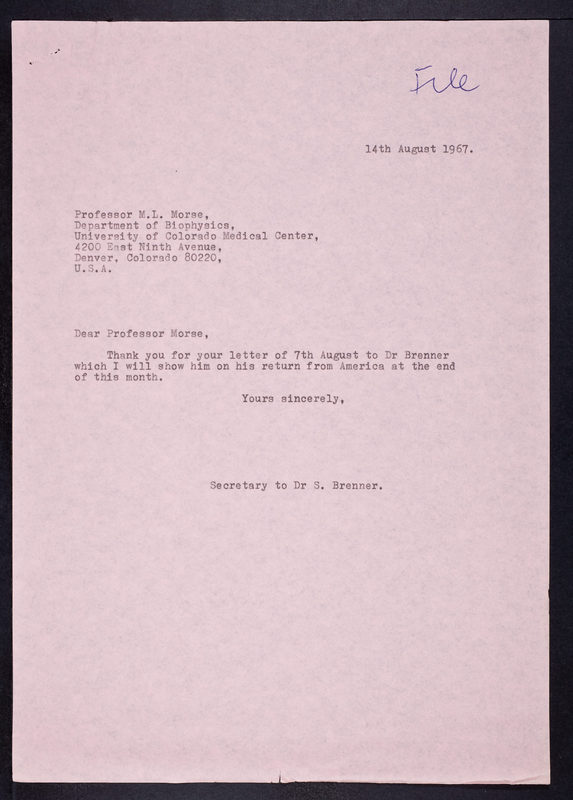 File

14th August 1967.

Professor M.L. Morse,
Department of Biophysics,
University of Colorado Medical Center,
4200 East Ninth Avenue,
Denver, Colorado 80220,
U.S.A.

Dear Professor Morse,

Thank you for your letter of 7th August to Dr Brenner which I will show him on his return from America at the end of this month.

Yours sincerely,

Secretary to Dr S. Brenner.